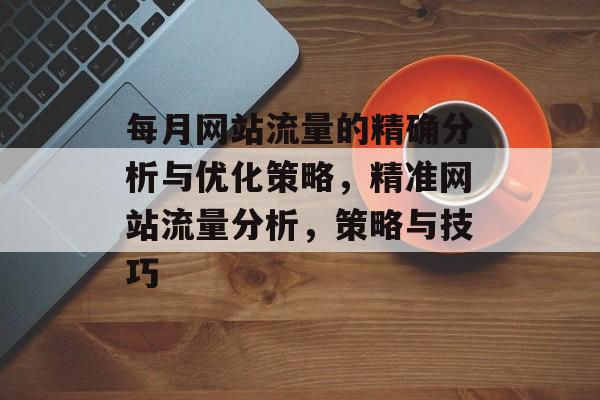 每月网站流量的精确分析与优化策略，精准网站流量分析，策略与技巧